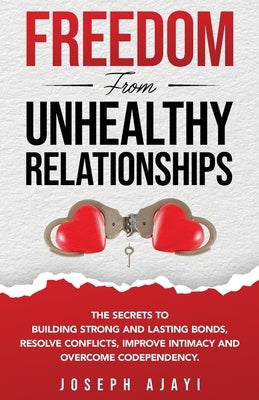 FREEDOM

From

UNHEALTHY RELATIONSHIPS

THE SECRETS TO BUILDING STRONG AND LASTING BONDS, RESOLVE CONFLICTS, IMPROVE INTIMACY AND OVERCOME CODEPENDENCY.

JOSEPH AJAYI